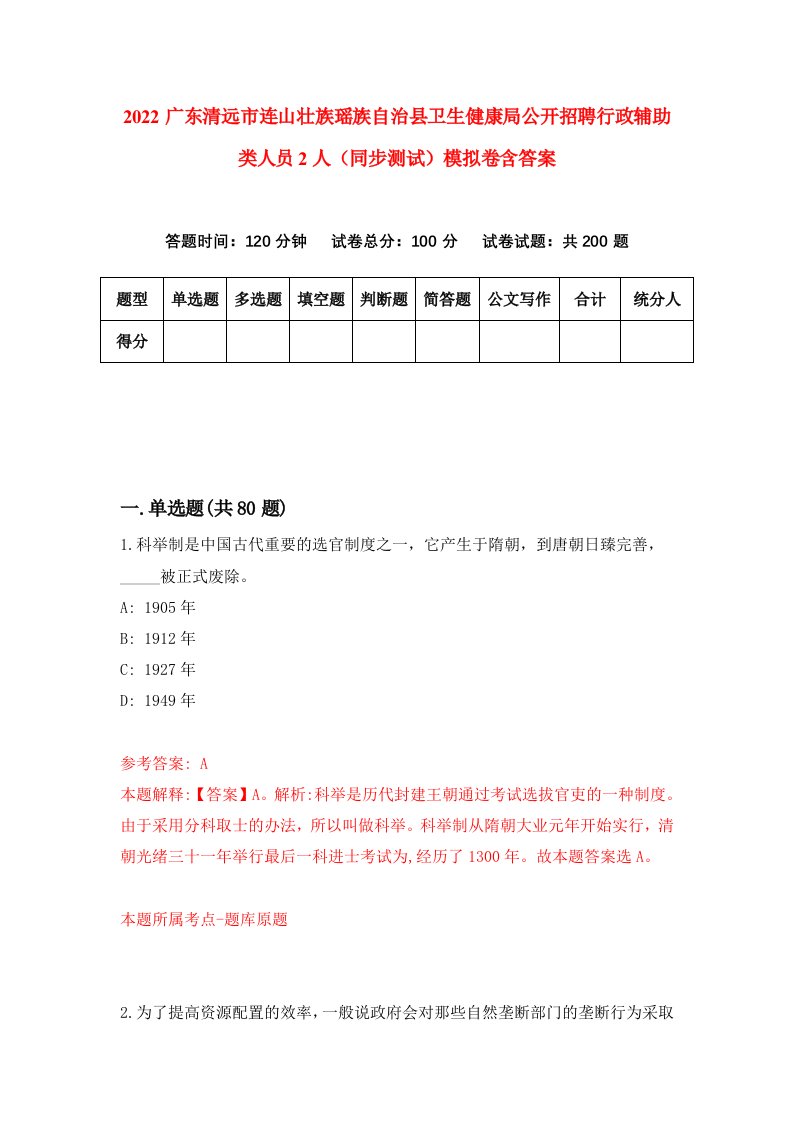 2022 广东清远市连山壮族瑶族自治县卫生健康局公开招聘行政辅助类人员 2 人（同步测试）模拟卷含答案

答题时间：120 分钟　试卷总分：100 分　试卷试题：共 200 题

| 题型 | 单选题 | 多选题 | 填空题 | 判断题 | 简答题 | 公文写作 | 合计 | 统分人 |
|---|---|---|---|---|---|---|---|---|
| 得分 | | | | | | | | |

一.单选题(共 80 题)

1.科举制是中国古代重要的选官制度之一，它产生于隋朝，到唐朝日臻完善，_____被正式废除。

A: 1905 年

B: 1912 年

C: 1927 年

D: 1949 年

参考答案: A

本题解释:【答案】A。解析:科举是历代封建王朝通过考试选拔官吏的一种制度。由于采用分科取士的办法，所以叫做科举。科举制从隋朝大业元年开始实行，清朝光绪三十一年举行最后一科进士考试为,经历了 1300 年。故本题答案选 A。

本题所属考点-题库原题

2.为了提高资源配置的效率，一般说政府会对那些自然垄断部门的垄断行为采取